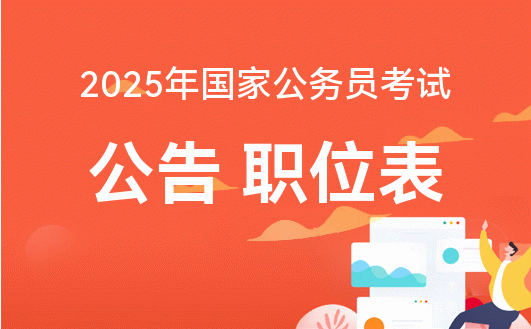 2025年国家公务员考试

公告 职位表